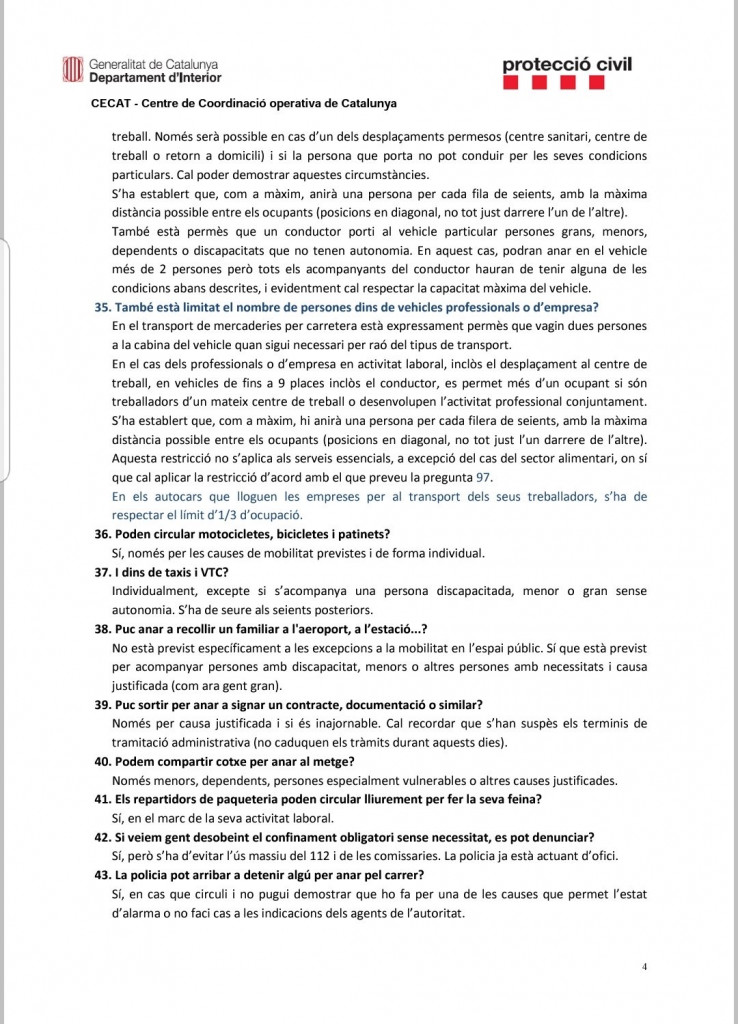 Generalitat de Catalunya
Departament d'Interior

protecció civil

CECAT - Centre de Coordinació operativa de Catalunya

treball. Només serà possible en cas d'un dels desplaçaments permesos (centre sanitari, centre de treball o retorn a domicili) i si la persona que porta no pot conduir per les seves condicions particulars. Cal poder demostrar aquestes circumstàncies.

S'ha establert que, com a màxim, anirà una persona per cada fila de seients, amb la màxima distància possible entre els ocupants (posicions en diagonal, no tot just darrere l'un de l'altre).

També està permès que un conductor porti al vehicle particular persones grans, menors, dependents o discapacitats que no tenen autonomia. En aquest cas, podran anar en el vehicle més de 2 persones però tots els acompanyants del conductor hauran de tenir alguna de les condicions abans descrites, i evidentment cal respectar la capacitat màxima del vehicle.

35. També està limitat el nombre de persones dins de vehicles professionals o d'empresa?

En el transport de mercaderies per carretera està expressament permès que vagin dues persones a la cabina del vehicle quan sigui necessari per raó del tipus de transport.

En el cas dels professionals o d'empresa en activitat laboral, inclòs el desplaçament al centre de treball, en vehicles de fins a 9 places inclòs el conductor, es permet més d'un ocupant si són treballadors d'un mateix centre de treball o desenvolupen l'activitat professional conjuntament.

S'ha establert que, com a màxim, hi anirà una persona per cada filera de seients, amb la màxima distància possible entre els ocupants (posicions en diagonal, no tot just l'un darrere de l'altre).

Aquesta restricció no s'aplica als serveis essencials, a excepció del cas del sector alimentari, on sí que cal aplicar la restricció d'acord amb el que preveu la pregunta 97.

En els autocars que lloguen les empreses per al transport dels seus treballadors, s'ha de respectar el límit d'1/3 d'ocupació.

36. Poden circular motocicletes, bicicletes i patinets?

Sí, només per les causes de mobilitat previstes i de forma individual.

37. I dins de taxis i VTC?

Individualment, excepte si s'acompanya una persona discapacitada, menor o gran sense autonomia. S'ha de seure als seients posteriors.

38. Puc anar a recollir un familiar a l'aeroport, a l'estació...?

No està previst específicament a les excepcions a la mobilitat en l'espai públic. Sí que està previst per acompanyar persones amb discapacitat, menors o altres persones amb necessitats i causa justificada (com ara gent gran).

39. Puc sortir per anar a signar un contracte, documentació o similar?

Només per causa justificada i si és inajornable. Cal recordar que s'han suspès els terminis de tramitació administrativa (no caduquen els tràmits durant aquests dies).

40. Podem compartir cotxe per anar al metge?

Només menors, dependents, persones especialment vulnerables o altres causes justificades.

41. Els repartidors de paqueteria poden circular lliurement per fer la seva feina?

Sí, en el marc de la seva activitat laboral.

42. Si veiem gent desobeint el confinament obligatori sense necessitat, es pot denunciar?

Sí, però s'ha d'evitar l'ús massiu del 112 i de les comissaries. La policia ja està actuant d'ofici.

43. La policia pot arribar a detenir algú per anar pel carrer?

Sí, en cas que circuli i no pugui demostrar que ho fa per una de les causes que permet l'estat d'alarma o no faci cas a les indicacions dels agents de l'autoritat.

4